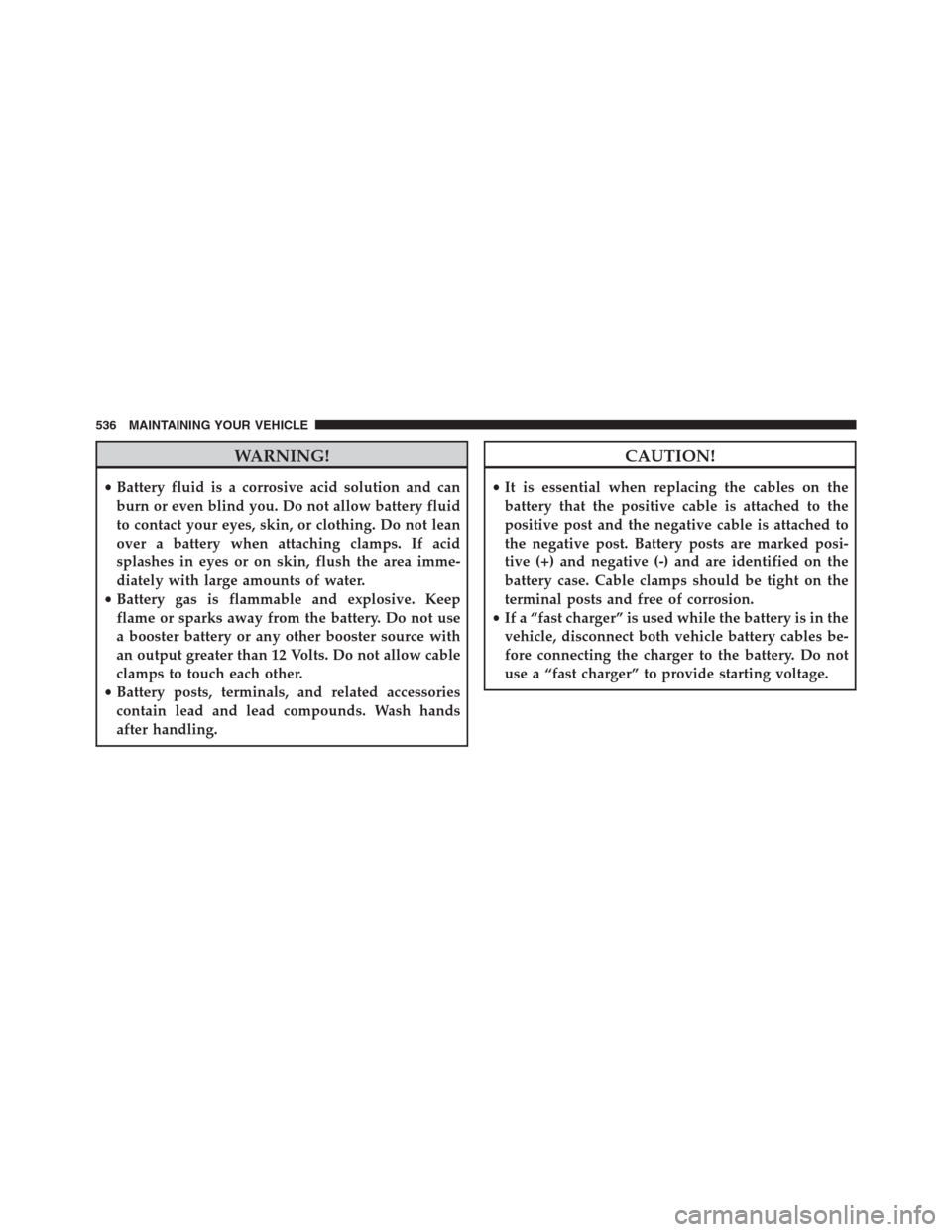 536 MAINTAINING YOUR VEHICLE

WARNING!

• Battery fluid is a corrosive acid solution and can burn or even blind you. Do not allow battery fluid to contact your eyes, skin, or clothing. Do not lean over a battery when attaching clamps. If acid splashes in eyes or on skin, flush the area immediately with large amounts of water.
• Battery gas is flammable and explosive. Keep flame or sparks away from the battery. Do not use a booster battery or any other booster source with an output greater than 12 Volts. Do not allow cable clamps to touch each other.
• Battery posts, terminals, and related accessories contain lead and lead compounds. Wash hands after handling.

CAUTION!

• It is essential when replacing the cables on the battery that the positive cable is attached to the positive post and the negative cable is attached to the negative post. Battery posts are marked positive (+) and negative (-) and are identified on the battery case. Cable clamps should be tight on the terminal posts and free of corrosion.
• If a “fast charger” is used while the battery is in the vehicle, disconnect both vehicle battery cables before connecting the charger to the battery. Do not use a “fast charger” to provide starting voltage.

carmanualsonline.info